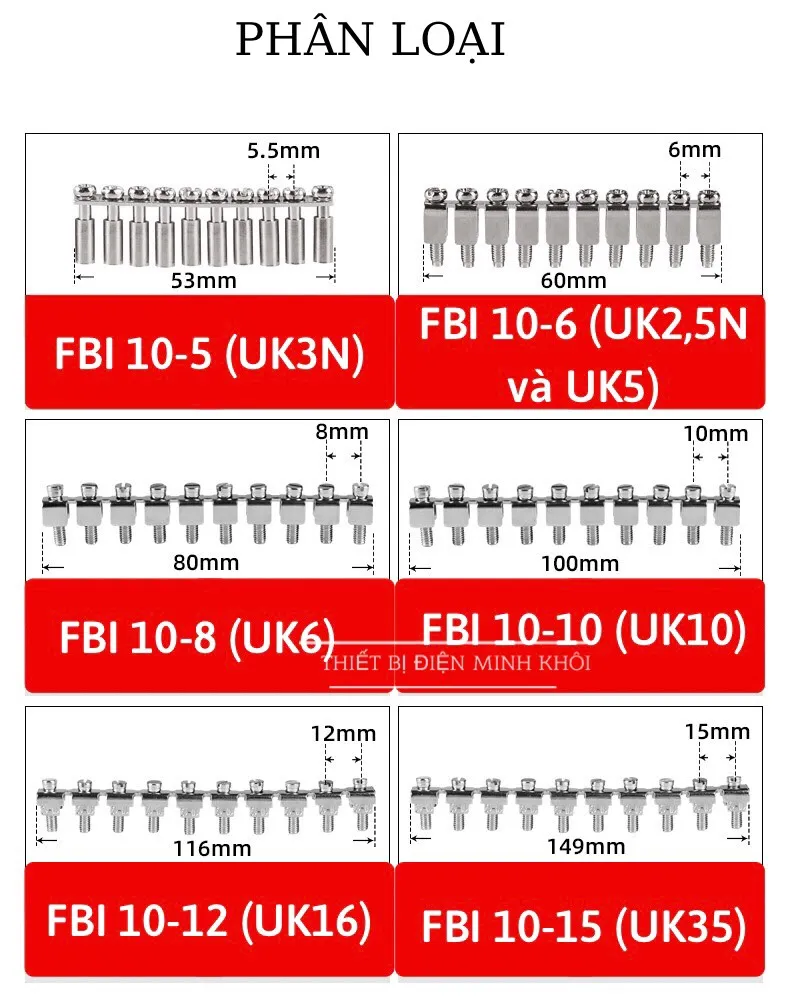 PHÂN LOẠI

5.5mm
53mm
FBI 10-5 (UK3N)

6mm
60mm
FBI 10-6 (UK2,5N và UK5)

8mm
80mm
FBI 10-8 (UK6)

10mm
100mm
FBI 10-10 (UK10)

THIẾT BỊ ĐIỆN MINH KHÔI

12mm
116mm
FBI 10-12 (UK16)

15mm
149mm
FBI 10-15 (UK35)